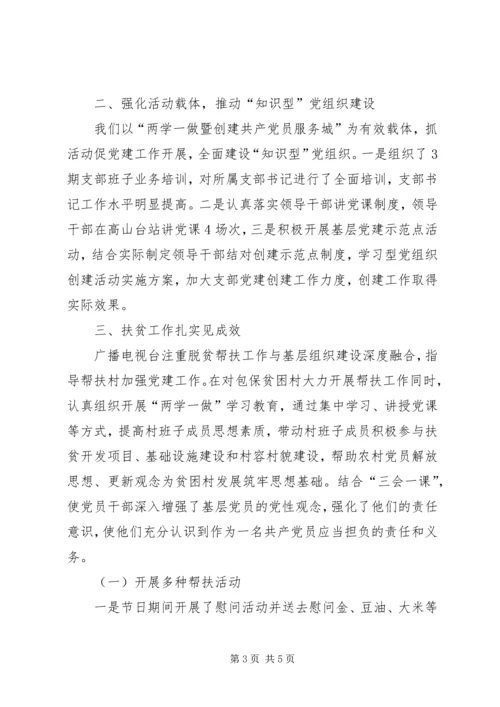 二、强化活动载体，推动“知识型”党组织建设

我们以“两学一做暨创建共产党员服务城”为有效载体，抓活动促党建工作开展，全面建设“知识型”党组织。一是组织了3期支部班子业务培训，对所属支部书记进行了全面培训，支部书记工作水平明显提高。二是认真落实领导干部讲党课制度，领导干部在高山台站讲党课4场次，三是积极开展基层党建示范点活动，结合实际制定领导干部结对创建示范点制度，学习型党组织创建活动实施方案，加大支部党建创建工作力度，创建工作取得实际效果。

三、扶贫工作扎实见成效

广播电视台注重脱贫帮扶工作与基层组织建设深度融合，指导帮扶村加强党建工作。在对包保贫困村大力开展帮扶工作同时，认真组织开展“两学一做”学习教育，通过集中学习、讲授党课等方式，提高村班子成员思想素质，带动村班子成员积极参与扶贫开发项目、基础设施建设和村容村貌建设，帮助农村党员解放思想、更新观念为贫困村发展筑牢思想基础。结合“三会一课”，使党员干部深入增强了基层党员的党性观念，强化了他们的责任意识，使他们充分认识到作为一名共产党员应当担负的责任和义务。

（一）开展多种帮扶活动

一是节日期间开展了慰问活动并送去慰问金、豆油、大米等

第3页 共5页